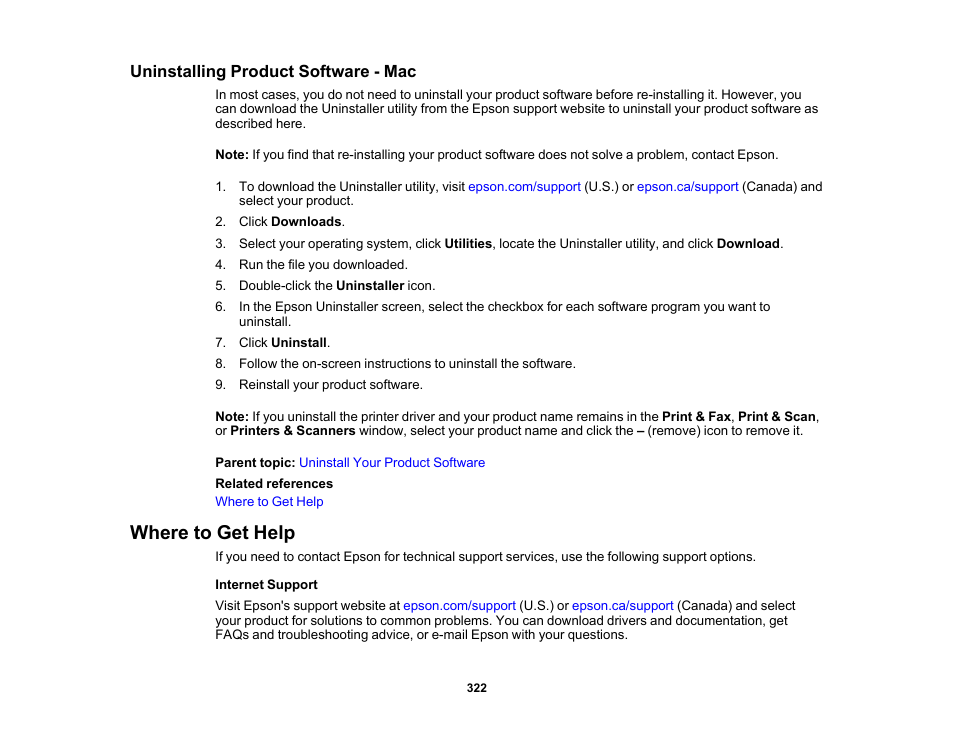 Uninstalling Product Software - Mac

In most cases, you do not need to uninstall your product software before re-installing it. However, you can download the Uninstaller utility from the Epson support website to uninstall your product software as described here.

Note: If you find that re-installing your product software does not solve a problem, contact Epson.

1. To download the Uninstaller utility, visit epson.com/support (U.S.) or epson.ca/support (Canada) and select your product.
2. Click Downloads.
3. Select your operating system, click Utilities, locate the Uninstaller utility, and click Download.
4. Run the file you downloaded.
5. Double-click the Uninstaller icon.
6. In the Epson Uninstaller screen, select the checkbox for each software program you want to uninstall.
7. Click Uninstall.
8. Follow the on-screen instructions to uninstall the software.
9. Reinstall your product software.

Note: If you uninstall the printer driver and your product name remains in the Print & Fax, Print & Scan, or Printers & Scanners window, select your product name and click the – (remove) icon to remove it.

Parent topic: Uninstall Your Product Software

Related references

Where to Get Help

Where to Get Help

If you need to contact Epson for technical support services, use the following support options.

Internet Support

Visit Epson's support website at epson.com/support (U.S.) or epson.ca/support (Canada) and select your product for solutions to common problems. You can download drivers and documentation, get FAQs and troubleshooting advice, or e-mail Epson with your questions.

322